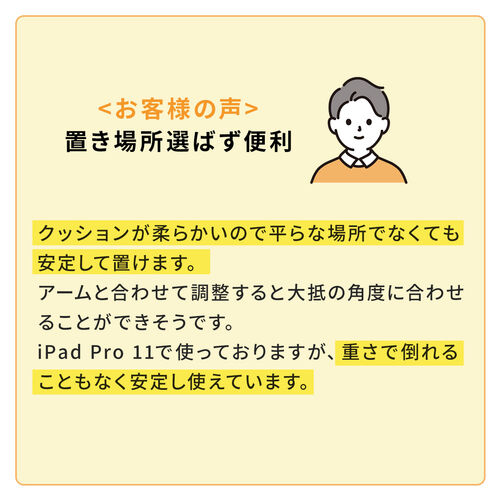 <お客様の声>
置き場所選ばず便利

クッションが柔らかいので平らな場所でなくても安定して置けます。
アームと合わせて調整すると大抵の角度に合わせることができそうです。
iPad Pro 11で使っておりますが、重さで倒れることもなく安定し使えています。